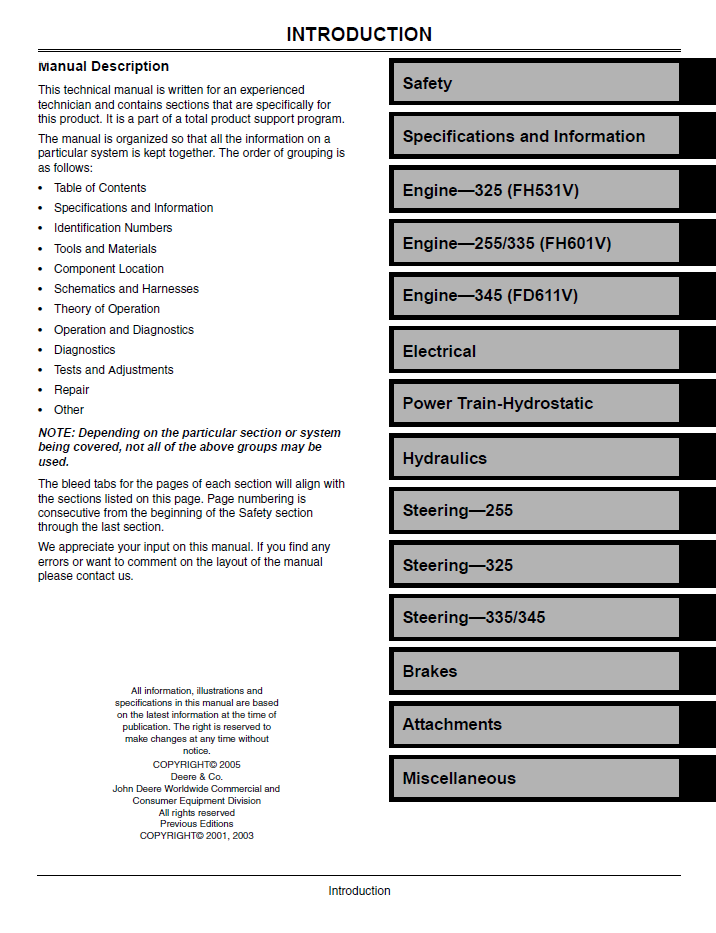 INTRODUCTION

Manual Description

This technical manual is written for an experienced technician and contains sections that are specifically for this product. It is a part of a total product support program.

The manual is organized so that all the information on a particular system is kept together. The order of grouping is as follows:

• Table of Contents
• Specifications and Information
• Identification Numbers
• Tools and Materials
• Component Location
• Schematics and Harnesses
• Theory of Operation
• Operation and Diagnostics
• Diagnostics
• Tests and Adjustments
• Repair
• Other

NOTE: Depending on the particular section or system being covered, not all of the above groups may be used.

The bleed tabs for the pages of each section will align with the sections listed on this page. Page numbering is consecutive from the beginning of the Safety section through the last section.

We appreciate your input on this manual. If you find any errors or want to comment on the layout of the manual please contact us.

All information, illustrations and specifications in this manual are based on the latest information at the time of publication. The right is reserved to make changes at any time without notice.
COPYRIGHT© 2005
Deere & Co.
John Deere Worldwide Commercial and Consumer Equipment Division
All rights reserved
Previous Editions
COPYRIGHT© 2001, 2003

Safety

Specifications and Information

Engine—325 (FH531V)

Engine—255/335 (FH601V)

Engine—345 (FD611V)

Electrical

Power Train-Hydrostatic

Hydraulics

Steering—255

Steering—325

Steering—335/345

Brakes

Attachments

Miscellaneous

Introduction